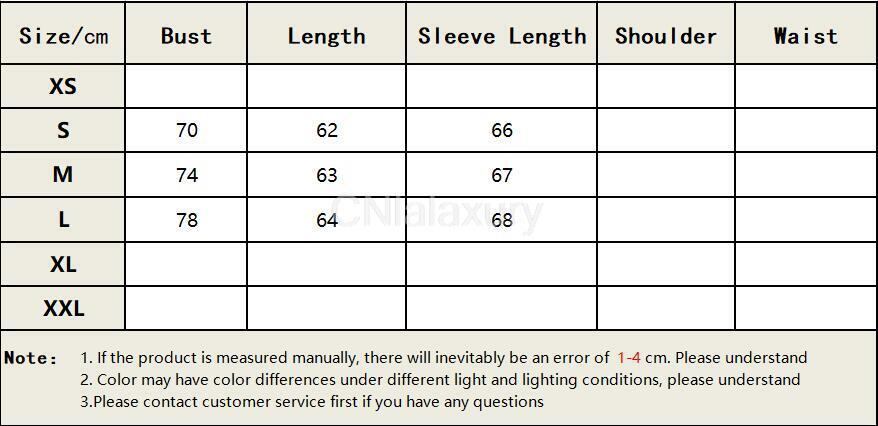 | Size/cm | Bust | Length | Sleeve Length | Shoulder | Waist |
|---|---|---|---|---|---|
| XS | | | | | |
| S | 70 | 62 | 66 | | |
| M | 74 | 63 | 67 | | |
| L | 78 | 64 | 68 | | |
| XL | | | | | |
| XXL | | | | | |

Note: 1. If the product is measured manually, there will inevitably be an error of 1-4 cm. Please understand
2. Color may have color differences under different light and lighting conditions, please understand
3.Please contact customer service first if you have any questions

CNlalaxury